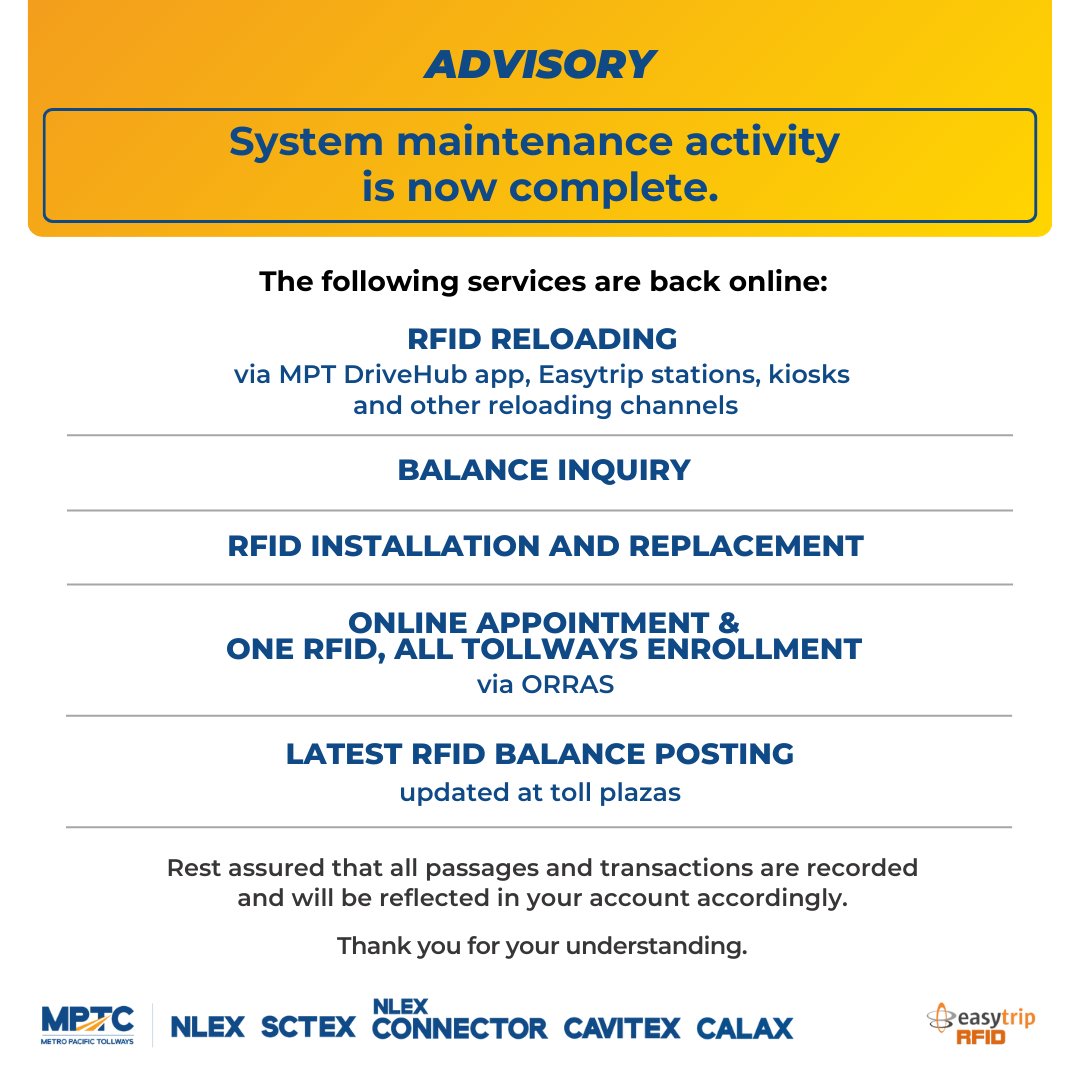 ADVISORY

System maintenance activity is now complete.

The following services are back online:

RFID RELOADING
via MPT DriveHub app, Easytrip stations, kiosks and other reloading channels

BALANCE INQUIRY

RFID INSTALLATION AND REPLACEMENT

ONLINE APPOINTMENT & ONE RFID, ALL TOLLWAYS ENROLLMENT
via ORRAS

LATEST RFID BALANCE POSTING
updated at toll plazas

Rest assured that all passages and transactions are recorded and will be reflected in your account accordingly.

Thank you for your understanding.

MPTC
METRO PACIFIC TOLLWAYS
NLEX SCTEX NLEX CONNECTOR CAVITEX CALAX
easytrip RFID